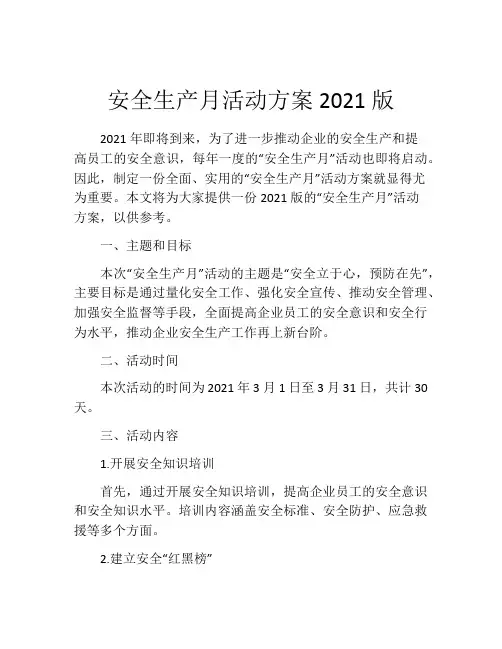 安全生产月活动方案 2021 版

2021 年即将到来，为了进一步推动企业的安全生产和提高员工的安全意识，每年一度的“安全生产月”活动也即将启动。因此，制定一份全面、实用的“安全生产月”活动方案就显得尤为重要。本文将为大家提供一份 2021 版的“安全生产月”活动方案，以供参考。

一、主题和目标

本次“安全生产月”活动的主题是“安全立于心，预防在先”，主要目标是通过量化安全工作、强化安全宣传、推动安全管理、加强安全监督等手段，全面提高企业员工的安全意识和安全行为水平，推动企业安全生产工作再上新台阶。

二、活动时间

本次活动的时间为 2021 年 3 月 1 日至 3 月 31 日，共计 30 天。

三、活动内容

1.开展安全知识培训

首先，通过开展安全知识培训，提高企业员工的安全意识和安全知识水平。培训内容涵盖安全标准、安全防护、应急救援等多个方面。

2.建立安全“红黑榜”